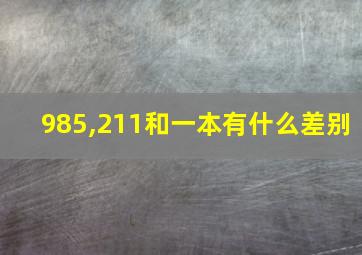 985,211和一本有什么差别